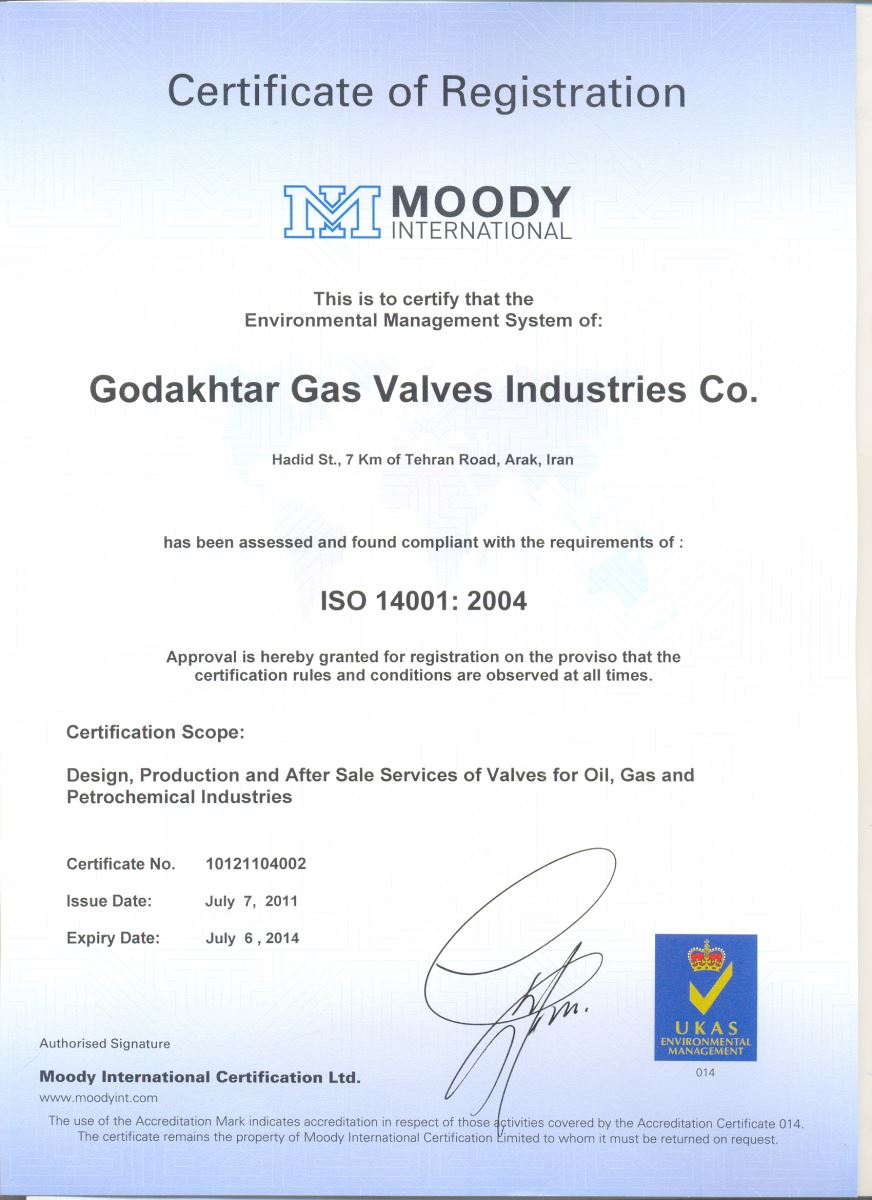 Certificate of Registration

MOODY INTERNATIONAL

This is to certify that the Environmental Management System of:

Godakhtar Gas Valves Industries Co.

Hadid St., 7 Km of Tehran Road, Arak, Iran

has been assessed and found compliant with the requirements of :

ISO 14001: 2004

Approval is hereby granted for registration on the proviso that the certification rules and conditions are observed at all times.

Certification Scope:

Design, Production and After Sale Services of Valves for Oil, Gas and Petrochemical Industries

Certificate No. 10121104002

Issue Date: July 7, 2011

Expiry Date: July 6 , 2014

UKAS ENVIRONMENTAL MANAGEMENT

014

Authorised Signature

Moody International Certification Ltd.

www.moodyint.com

The use of the Accreditation Mark indicates accreditation in respect of those activities covered by the Accreditation Certificate 014. The certificate remains the property of Moody International Certification Limited to whom it must be returned on request.